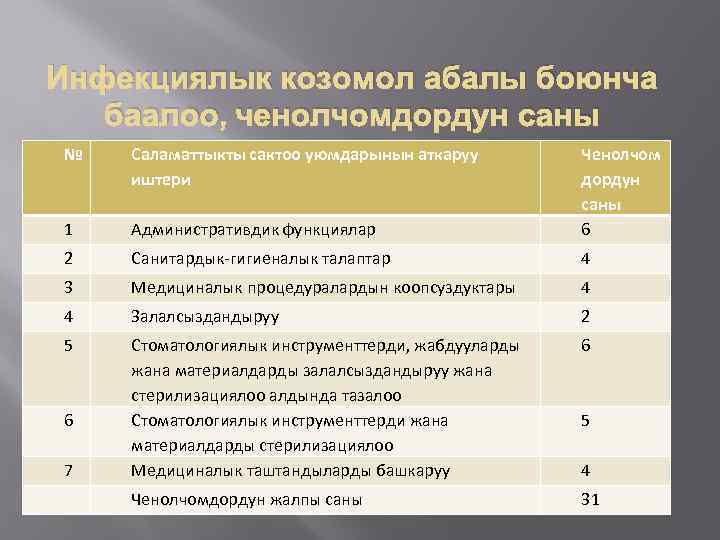 Инфекциялык козомол абалы боюнча баалоо, ченолчомдордун саны

| № | Саламаттыкты сактоо уюмдарынын аткаруу иштери | Ченолчом дордун саны |
|---|---|---|
| 1 | Административдик функциялар | 6 |
| 2 | Санитардык-гигиеналык талаптар | 4 |
| 3 | Медициналык процедуралардын коопсуздуктары | 4 |
| 4 | Залалсыздандыруу | 2 |
| 5 | Стоматологиялык инструменттерди, жабдууларды жана материалдарды залалсыздандыруу жана стерилизациялоо алдында тазалоо | 6 |
| 6 | Стоматологиялык инструменттерди жана материалдарды стерилизациялоо | 5 |
| 7 | Медициналык таштандыларды башкаруу | 4 |
|  | Ченолчомдордун жалпы саны | 31 |